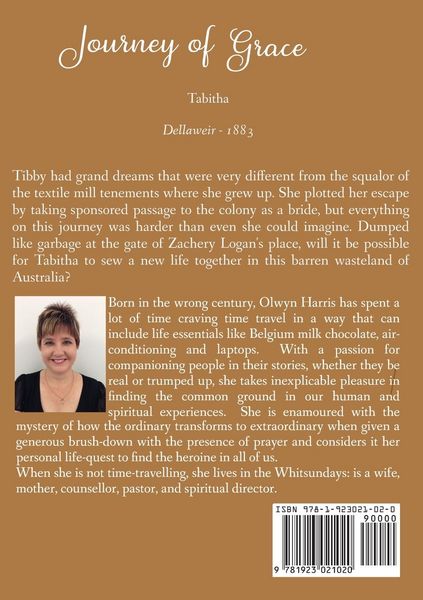 Journey of Grace

Tabitha

Dellaweir - 1883

Tibby had grand dreams that were very different from the squalor of the textile mill tenements where she grew up. She plotted her escape by taking sponsored passage to the colony as a bride, but everything on this journey was harder than even she could imagine. Dumped like garbage at the gate of Zachery Logan's place, will it be possible for Tabitha to sew a new life together in this barren wasteland of Australia?

Born in the wrong century, Olwyn Harris has spent a lot of time craving time travel in a way that can include life essentials like Belgium milk chocolate, air-conditioning and laptops. With a passion for companioning people in their stories, whether they be real or trumped up, she takes inexplicable pleasure in finding the common ground in our human and spiritual experiences. She is enamoured with the mystery of how the ordinary transforms to extraordinary when given a generous brush-down with the presence of prayer and considers it her personal life-quest to find the heroine in all of us.
When she is not time-travelling, she lives in the Whitsundays: is a wife, mother, counsellor, pastor, and spiritual director.

ISBN 978-1-923021-02-0

90000

9 781923 021020